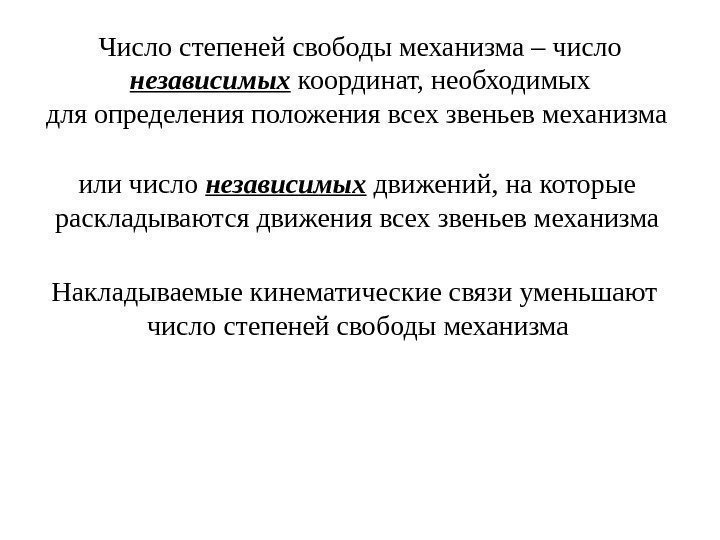 Число степеней свободы механизма – число независимых координат, необходимых для определения положения всех звеньев механизма

или число независимых движений, на которые раскладываются движения всех звеньев механизма

Накладываемые кинематические связи уменьшают число степеней свободы механизма